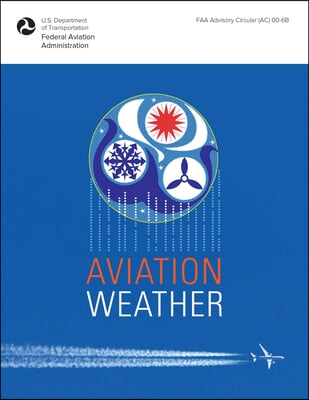 U.S. Department of Transportation
Federal Aviation Administration

FAA Advisory Circular (AC) 00-6B

AVIATION
WEATHER